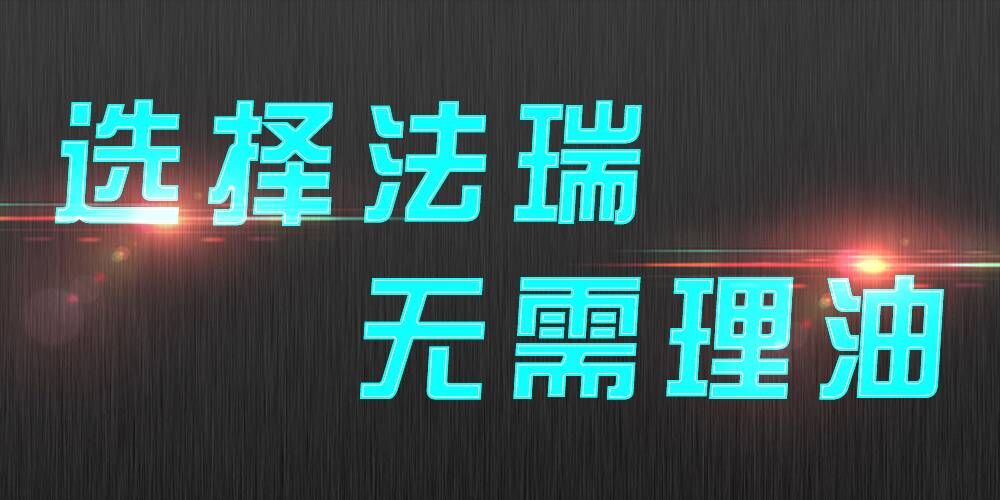 选择法瑞

无需理油